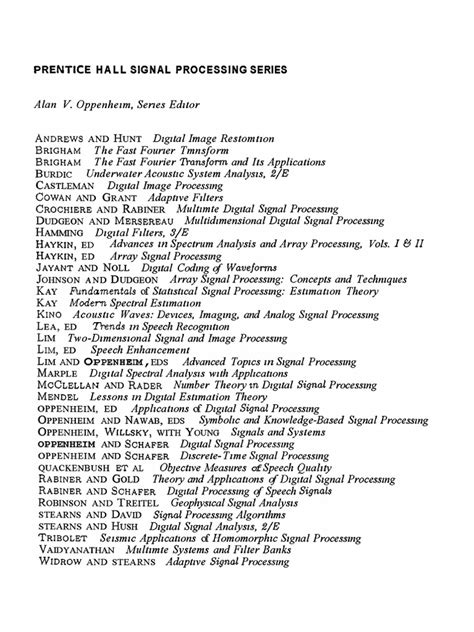 PRENTICE HALL SIGNAL PROCESSING SERIES

Alan V. Oppenheim, Series Editor

ANDREWS AND HUNT Digital Image Restomtion
BRIGHAM The Fast Fourier Tmnsform
BRIGHAM The Fast Fourier Transform and Its Applications
BURDIC Underwater Acoustic System Analysis, 2/E
CASTLEMAN Digital Image Processing
COWAN AND GRANT Adaptive Filters
CROCHIERE AND RABINER Multimte Digital Signal Processing
DUDGEON AND MERSEREAU Multidimensional Digital Signal Processing
HAMMING Digital Filters, 3/E
HAYKIN, ED Advances in Spectrum Analysis and Array Processing, Vols. I & II
HAYKIN, ED Array Signal Processing
JAYANT AND NOLL Digital Coding of Waveforms
JOHNSON AND DUDGEON Array Signal Processing: Concepts and Techniques
KAY Fundamentals of Statistical Signal Processing: Estimation Theory
KAY Modern Spectral Estimation
KINO Acoustic Waves: Devices, Imaging, and Analog Signal Processing
LEA, ED Trends in Speech Recognition
LIM Two-Dimensional Signal and Image Processing
LIM, ED Speech Enhancement
LIM AND OPPENHEIM, EDS Advanced Topics in Signal Processing
MARPLE Digital Spectral Analysis with Applications
MCCLELLAN AND RADER Number Theory in Digital Signal Processing
MENDEL Lessons in Digital Estimation Theory
OPPENHEIM, ED Applications of Digital Signal Processing
OPPENHEIM AND NAWAB, EDS Symbolic and Knowledge-Based Signal Processing
OPPENHEIM, WILLSKY, WITH YOUNG Signals and Systems
OPPENHEIM AND SCHAFER Digital Signal Processing
OPPENHEIM AND SCHAFER Discrete-Time Signal Processing
QUACKENBUSH ET AL Objective Measures of Speech Quality
RABINER AND GOLD Theory and Applications of Digital Signal Processing
RABINER AND SCHAFER Digital Processing of Speech Signals
ROBINSON AND TREITEL Geophysical Signal Analysis
STEARNS AND DAVID Signal Processing Algorithms
STEARNS AND HUSH Digital Signal Analysis, 2/E
TRIBOLET Seismic Applications of Homomorphic Signal Processing
VAIDYANATHAN Multimte Systems and Filter Banks
WIDROW AND STEARNS Adaptive Signal Processing